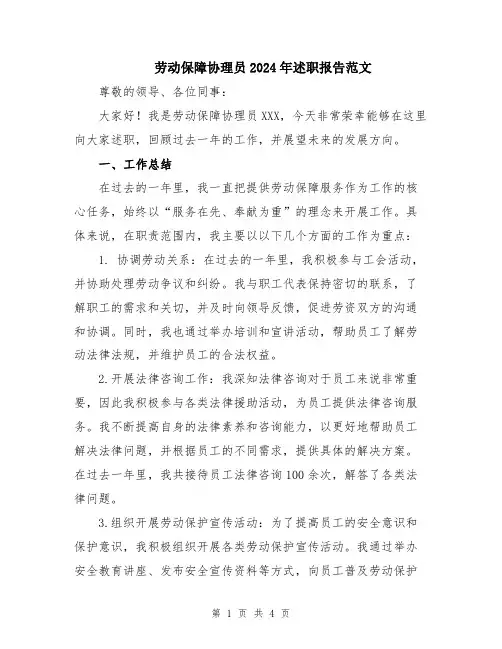 劳动保障协理员2024年述职报告范文

尊敬的领导、各位同事：

大家好！我是劳动保障协理员XXX，今天非常荣幸能够在这里向大家述职，回顾过去一年的工作，并展望未来的发展方向。

一、工作总结

在过去的一年里，我一直把提供劳动保障服务作为工作的核心任务，始终以“服务在先、奉献为重”的理念来开展工作。具体来说，在职责范围内，我主要以以下几个方面的工作为重点：

1. 协调劳动关系：在过去的一年里，我积极参与工会活动，并协助处理劳动争议和纠纷。我与职工代表保持密切的联系，了解职工的需求和关切，并及时向领导反馈，促进劳资双方的沟通和协调。同时，我也通过举办培训和宣讲活动，帮助员工了解劳动法律法规，并维护员工的合法权益。

2.开展法律咨询工作：我深知法律咨询对于员工来说非常重要，因此我积极参与各类法律援助活动，为员工提供法律咨询服务。我不断提高自身的法律素养和咨询能力，以更好地帮助员工解决法律问题，并根据员工的不同需求，提供具体的解决方案。在过去一年里，我共接待员工法律咨询100余次，解答了各类法律问题。

3.组织开展劳动保护宣传活动：为了提高员工的安全意识和保护意识，我积极组织开展各类劳动保护宣传活动。我通过举办安全教育讲座、发布安全宣传资料等方式，向员工普及劳动保护

第 1 页 共 4 页